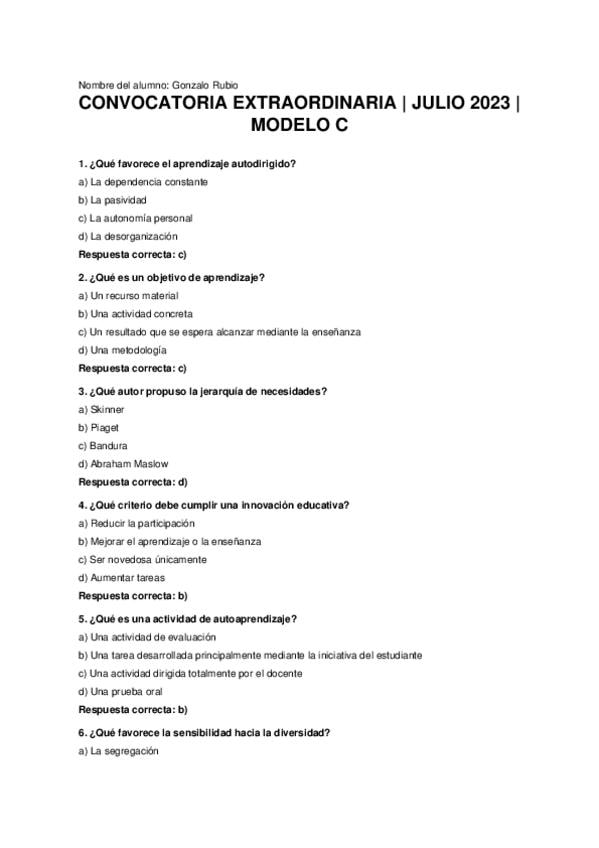 Nombre del alumno: Gonzalo Rubio

CONVOCATORIA EXTRAORDINARIA | JULIO 2023 | MODELO C

1. ¿Qué favorece el aprendizaje autodirigido?

a) La dependencia constante

b) La pasividad

c) La autonomía personal

d) La desorganización

Respuesta correcta: c)

2. ¿Qué es un objetivo de aprendizaje?

a) Un recurso material

b) Una actividad concreta

c) Un resultado que se espera alcanzar mediante la enseñanza

d) Una metodología

Respuesta correcta: c)

3. ¿Qué autor propuso la jerarquía de necesidades?

a) Skinner

b) Piaget

c) Bandura

d) Abraham Maslow

Respuesta correcta: d)

4. ¿Qué criterio debe cumplir una innovación educativa?

a) Reducir la participación

b) Mejorar el aprendizaje o la enseñanza

c) Ser novedosa únicamente

d) Aumentar tareas

Respuesta correcta: b)

5. ¿Qué es una actividad de autoaprendizaje?

a) Una actividad de evaluación

b) Una tarea desarrollada principalmente mediante la iniciativa del estudiante

c) Una actividad dirigida totalmente por el docente

d) Una prueba oral

Respuesta correcta: b)

6. ¿Qué favorece la sensibilidad hacia la diversidad?

a) La segregación